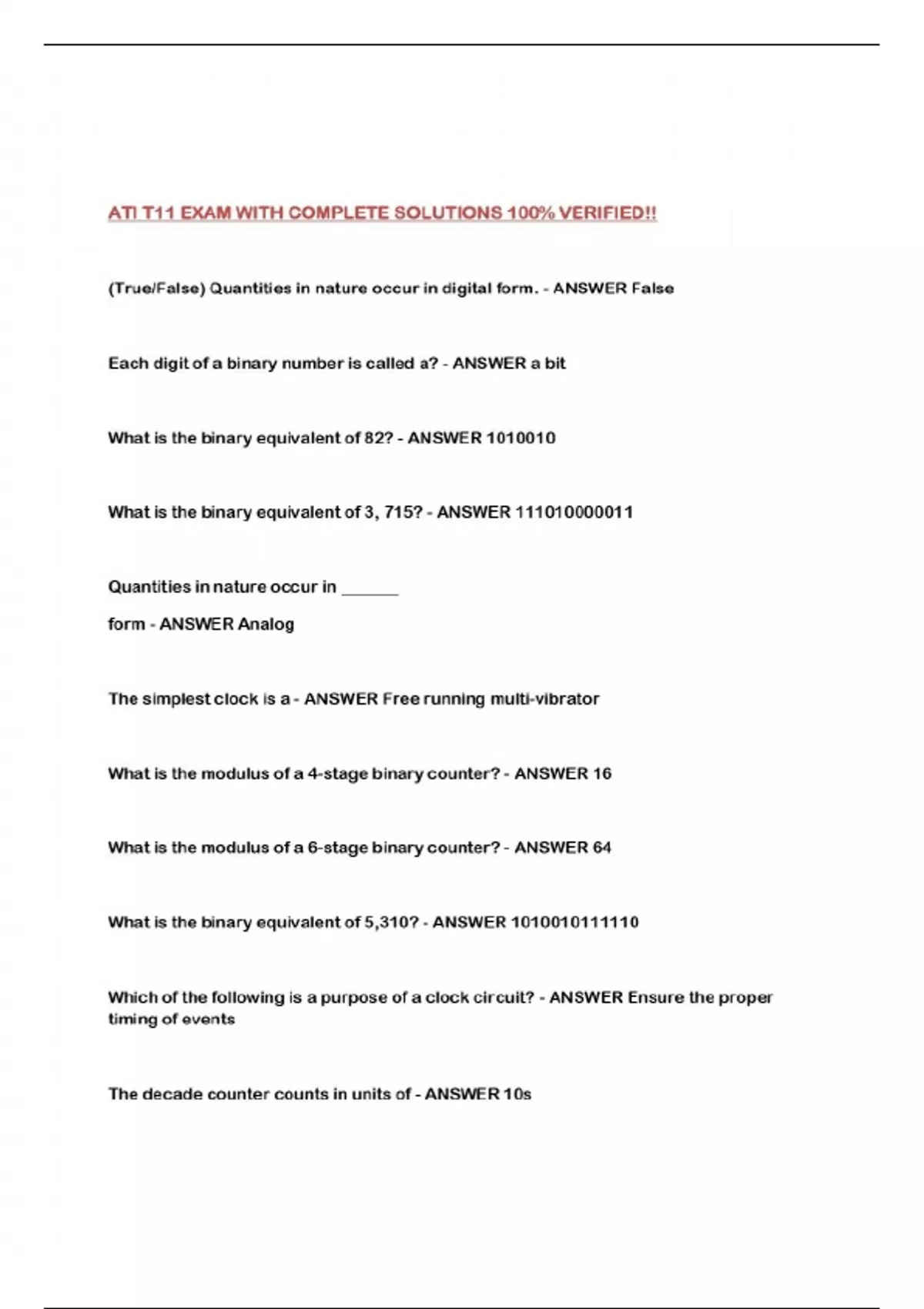 ATI T11 EXAM WITH COMPLETE SOLUTIONS 100% VERIFIED!!

(True/False) Quantities in nature occur in digital form. - ANSWER False

Each digit of a binary number is called a? - ANSWER a bit

What is the binary equivalent of 82? - ANSWER 1010010

What is the binary equivalent of 3, 715? - ANSWER 111010000011

Quantities in nature occur in ______

form - ANSWER Analog

The simplest clock is a - ANSWER Free running multi-vibrator

What is the modulus of a 4-stage binary counter? - ANSWER 16

What is the modulus of a 6-stage binary counter? - ANSWER 64

What is the binary equivalent of 5,310? - ANSWER 1010010111110

Which of the following is a purpose of a clock circuit? - ANSWER Ensure the proper timing of events

The decade counter counts in units of - ANSWER 10s